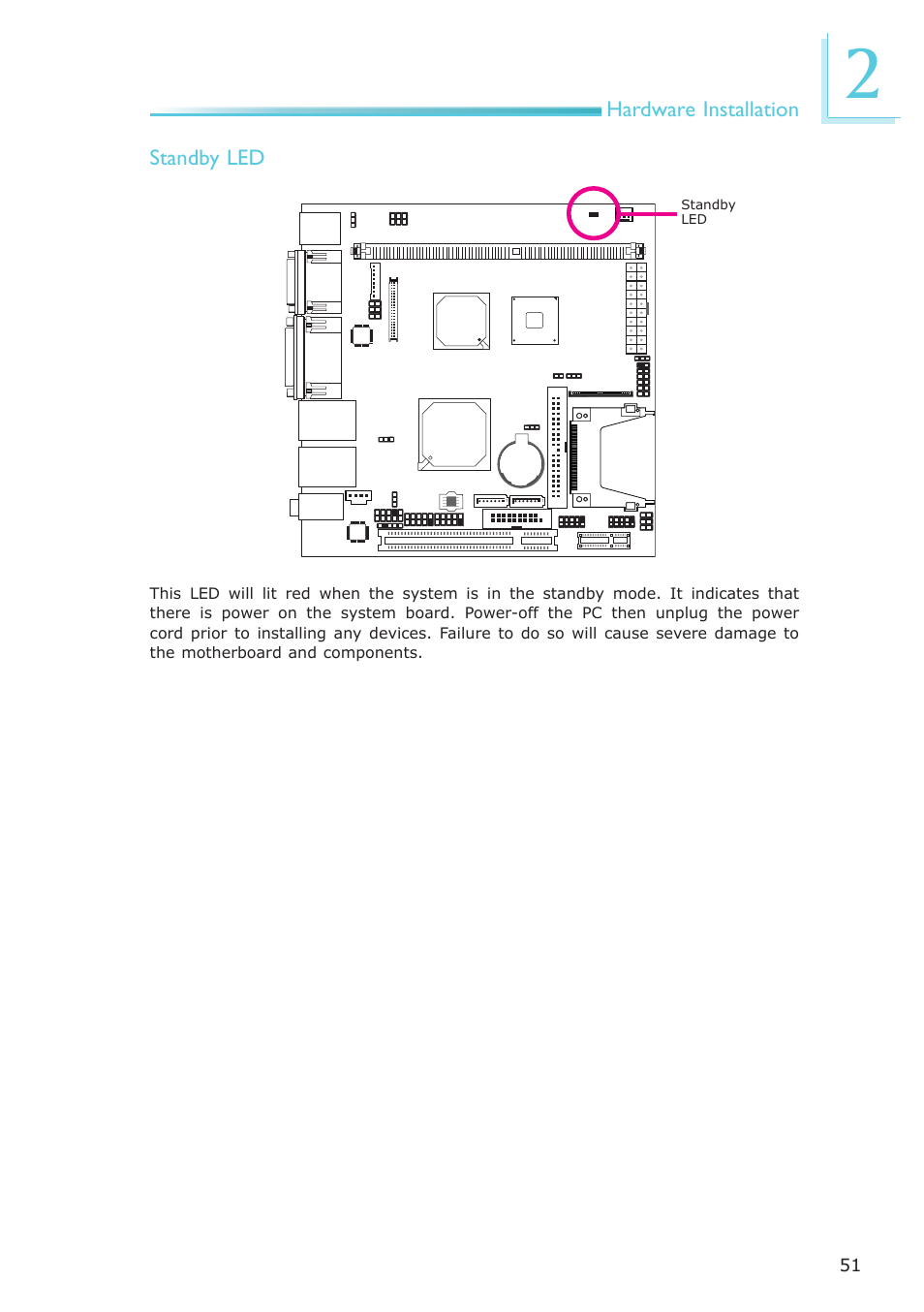 Hardware Installation

2

Standby LED

Standby LED

This LED will lit red when the system is in the standby mode. It indicates that there is power on the system board. Power-off the PC then unplug the power cord prior to installing any devices. Failure to do so will cause severe damage to the motherboard and components.

51